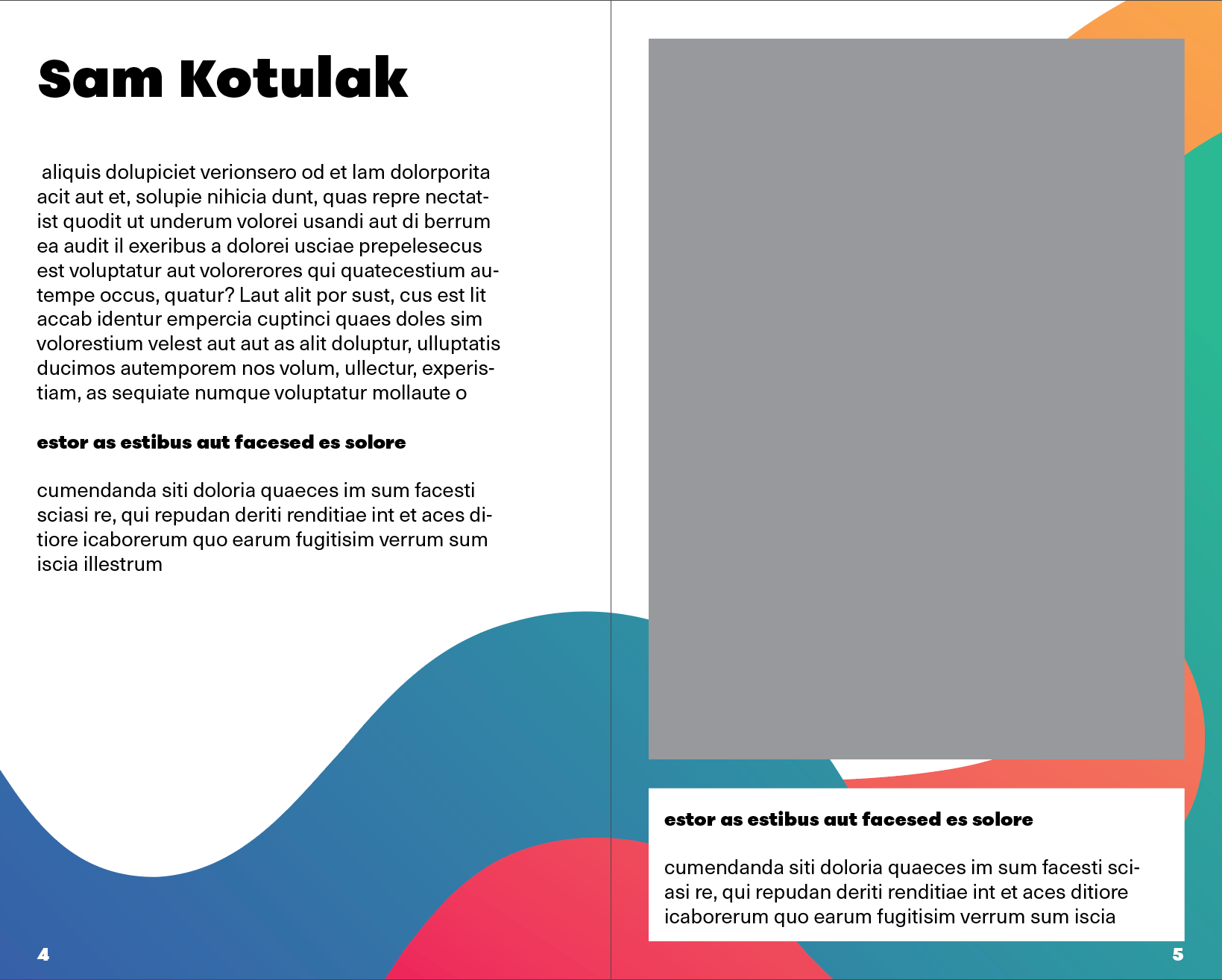 Sam Kotulak

aliquis dolupiciet verionsero od et lam dolorporita acit aut et, solupie nihicia dunt, quas repre nectatist quodit ut underum volorei usandi aut di berrum ea audit il exeribus a dolorei usciae prepelesecus est voluptatur aut volorerores qui quatecestium autempe occus, quatur? Laut alit por sust, cus est lit accab identur empercia cuptinci quaes doles sim volorestium velest aut aut as alit doluptur, ulluptatis ducimos autemporem nos volum, ullectur, experistiam, as sequiate numque voluptatur mollaute o

estor as estibus aut facesed es solore

cumendanda siti doloria quaeces im sum facesti sciasi re, qui repudan deriti renditiae int et aces ditiore icaborerum quo earum fugitisim verrum sum iscia illestrum

4

estor as estibus aut facesed es solore

cumendanda siti doloria quaeces im sum facesti sciasi re, qui repudan deriti renditiae int et aces ditiore icaborerum quo earum fugitisim verrum sum iscia

5